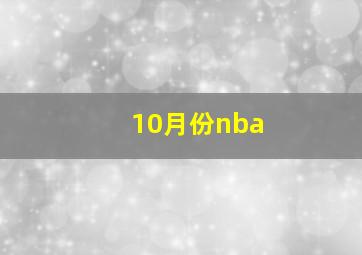 10月份nba